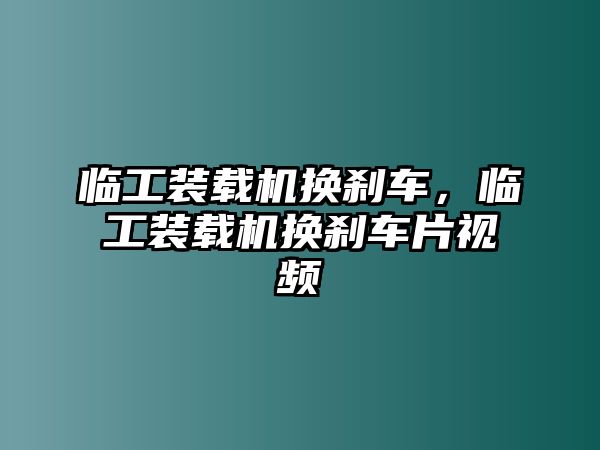 临工装载机换刹车，临工装载机换刹车片视频